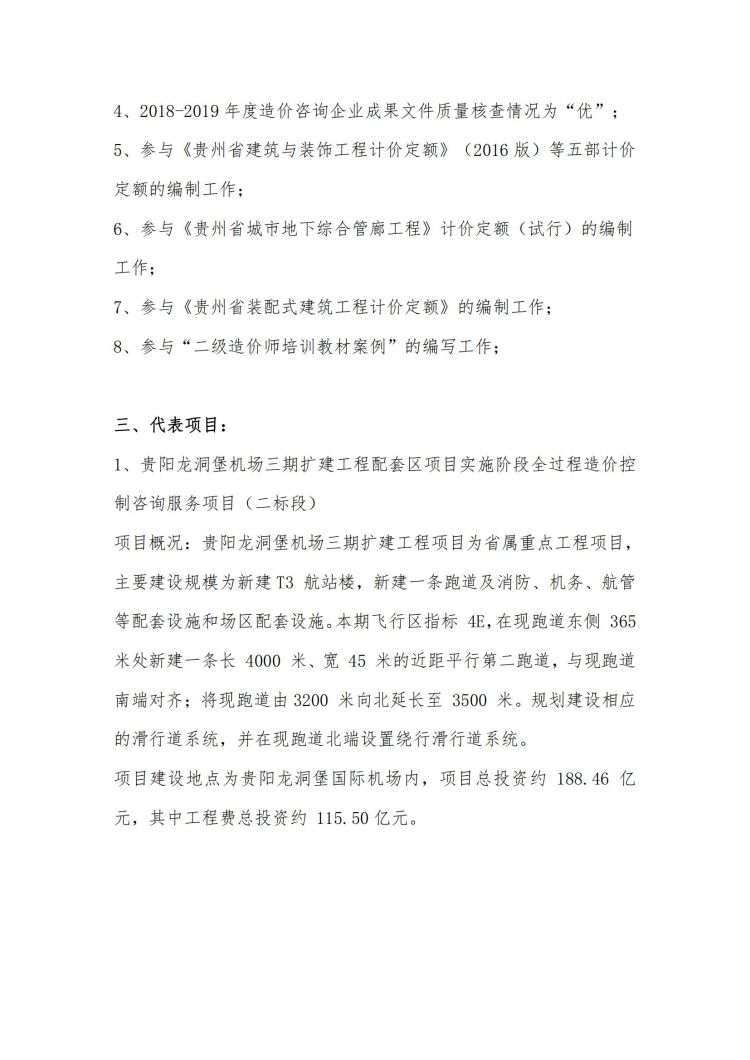 4、2018-2019 年度造价咨询企业成果文件质量核查情况为“优”；

5、参与《贵州省建筑与装饰工程计价定额》（2016 版）等五部计价定额的编制工作；

6、参与《贵州省城市地下综合管廊工程》计价定额（试行）的编制工作；

7、参与《贵州省装配式建筑工程计价定额》的编制工作；

8、参与“二级造价师培训教材案例”的编写工作；

三、代表项目：

1、贵阳龙洞堡机场三期扩建工程配套区项目实施阶段全过程造价控制咨询服务项目（二标段）

项目概况：贵阳龙洞堡机场三期扩建工程项目为省属重点工程项目，主要建设规模为新建 T3 航站楼，新建一条跑道及消防、机务、航管等配套设施和场区配套设施。本期飞行区指标 4E，在现跑道东侧 365 米处新建一条长 4000 米、宽 45 米的近距平行第二跑道，与现跑道南端对齐；将现跑道由 3200 米向北延长至 3500 米。规划建设相应的滑行道系统，并在现跑道北端设置绕行滑行道系统。

项目建设地点为贵阳龙洞堡国际机场内，项目总投资约 188.46 亿元，其中工程费总投资约 115.50 亿元。